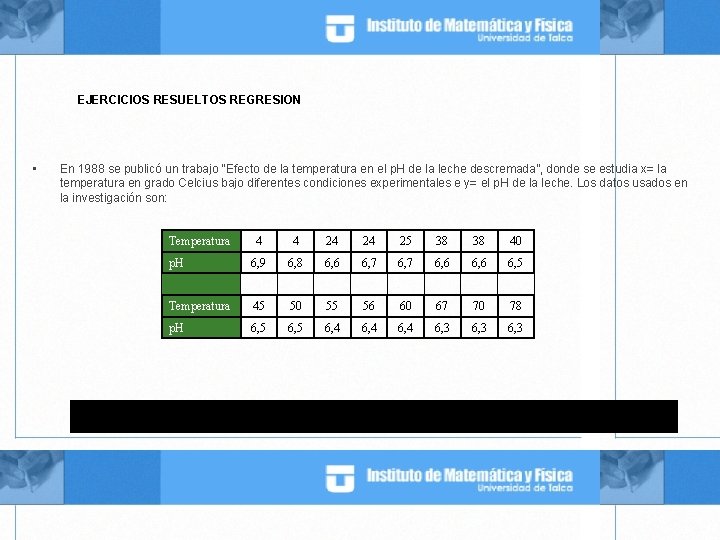 Instituto de Matemática y Física
Universidad de Talca

EJERCICIOS RESUELTOS REGRESION

• En 1988 se publicó un trabajo "Efecto de la temperatura en el pH de la leche descremada", donde se estudia x= la temperatura en grado Celcius bajo diferentes condiciones experimentales e y= el pH de la leche. Los datos usados en la investigación son:

| Temperatura | 4 | 4 | 24 | 24 | 25 | 38 | 38 | 40 |
|---|---|---|---|---|---|---|---|---|
| pH | 6,9 | 6,8 | 6,6 | 6,7 | 6,7 | 6,6 | 6,6 | 6,5 |
| | | | | | | | | |
| Temperatura | 45 | 50 | 55 | 56 | 60 | 67 | 70 | 78 |
| pH | 6,5 | 6,5 | 6,4 | 6,4 | 6,4 | 6,3 | 6,3 | 6,3 |

Instituto de Matemática y Física
Universidad de Talca